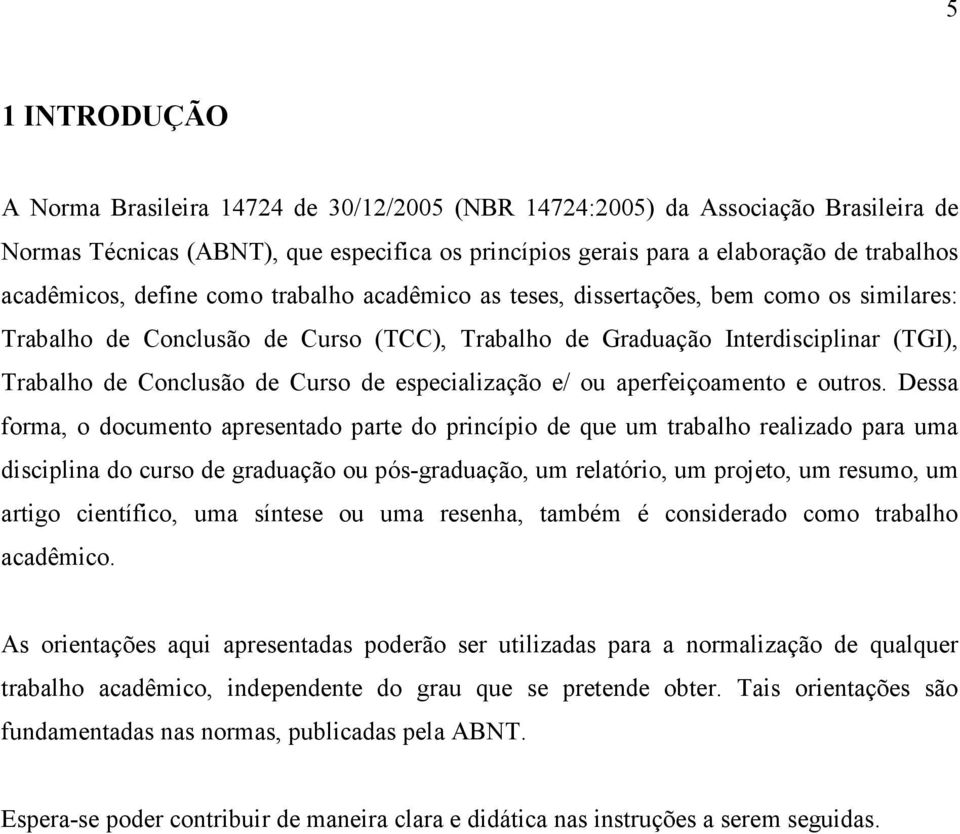 5

1 INTRODUÇÃO

A Norma Brasileira 14724 de 30/12/2005 (NBR 14724:2005) da Associação Brasileira de Normas Técnicas (ABNT), que especifica os princípios gerais para a elaboração de trabalhos acadêmicos, define como trabalho acadêmico as teses, dissertações, bem como os similares: Trabalho de Conclusão de Curso (TCC), Trabalho de Graduação Interdisciplinar (TGI), Trabalho de Conclusão de Curso de especialização e/ ou aperfeiçoamento e outros. Dessa forma, o documento apresentado parte do princípio de que um trabalho realizado para uma disciplina do curso de graduação ou pós-graduação, um relatório, um projeto, um resumo, um artigo científico, uma síntese ou uma resenha, também é considerado como trabalho acadêmico.

As orientações aqui apresentadas poderão ser utilizadas para a normalização de qualquer trabalho acadêmico, independente do grau que se pretende obter. Tais orientações são fundamentadas nas normas, publicadas pela ABNT.

Espera-se poder contribuir de maneira clara e didática nas instruções a serem seguidas.